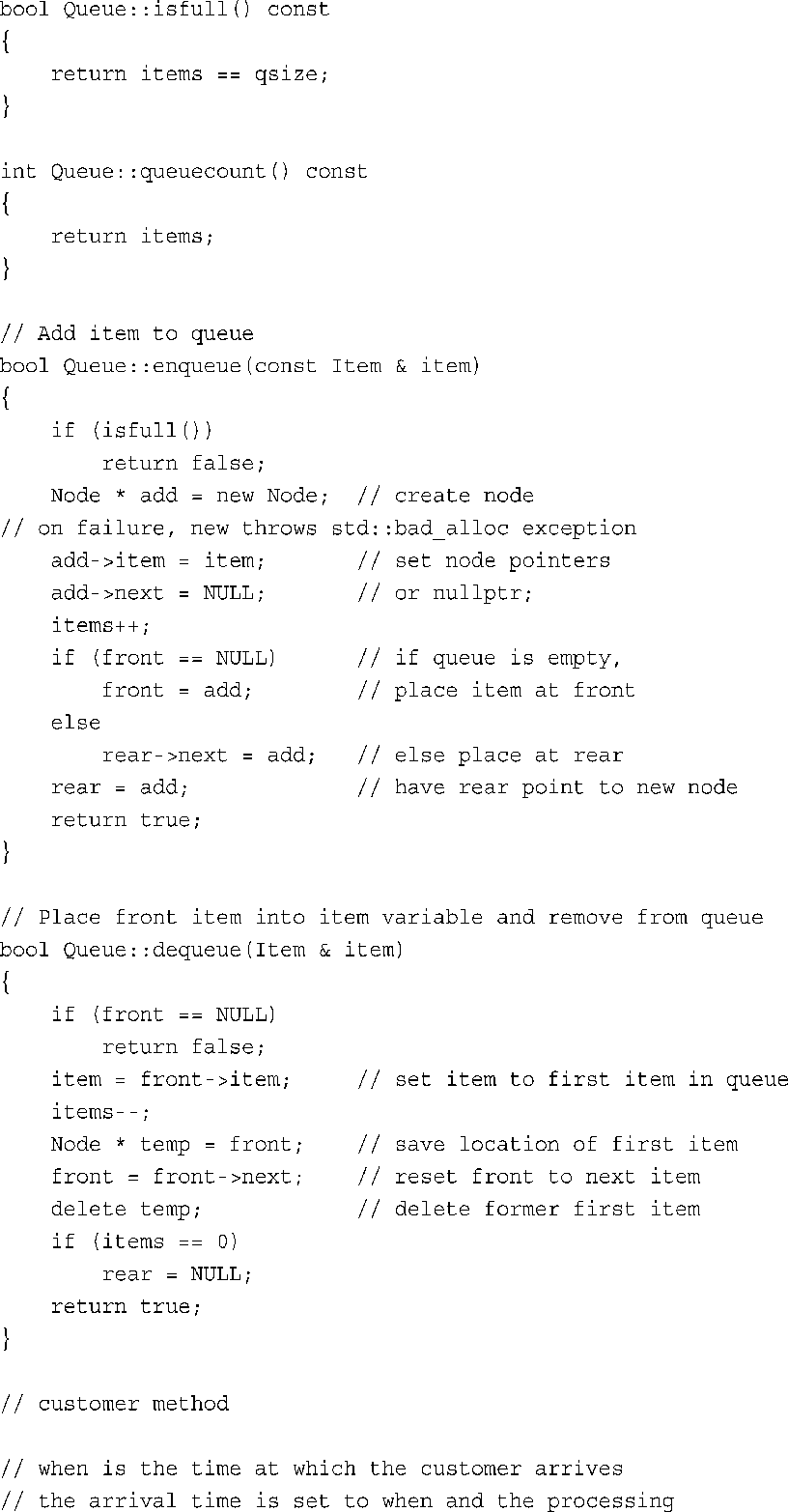 bool Queue::isfull() const
{
    return items == qsize;
}

int Queue::queuecount() const
{
    return items;
}

// Add item to queue
bool Queue::enqueue(const Item & item)
{
    if (isfull())
        return false;
    Node * add = new Node;  // create node
// on failure, new throws std::bad_alloc exception
    add->item = item;       // set node pointers
    add->next = NULL;       // or nullptr;
    items++;
    if (front == NULL)      // if queue is empty,
        front = add;        // place item at front
    else
        rear->next = add;   // else place at rear
    rear = add;             // have rear point to new node
    return true;
}

// Place front item into item variable and remove from queue
bool Queue::dequeue(Item & item)
{
    if (front == NULL)
        return false;
    item = front->item;     // set item to first item in queue
    items--;
    Node * temp = front;    // save location of first item
    front = front->next;    // reset front to next item
    delete temp;            // delete former first item
    if (items == 0)
        rear = NULL;
    return true;
}

// customer method

// when is the time at which the customer arrives
// the arrival time is set to when and the processing